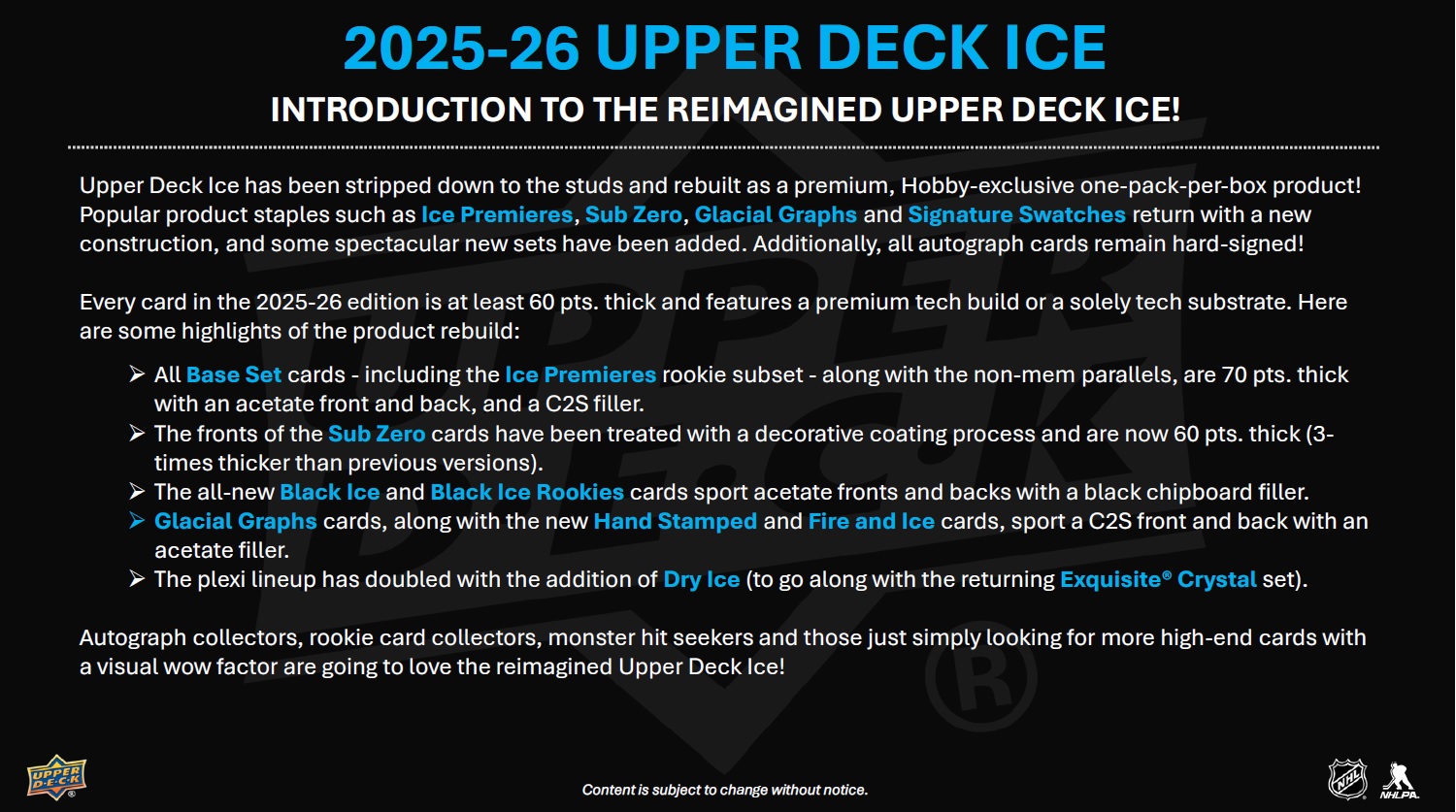 2025-26 UPPER DECK ICE

INTRODUCTION TO THE REIMAGINED UPPER DECK ICE!

Upper Deck Ice has been stripped down to the studs and rebuilt as a premium, Hobby-exclusive one-pack-per-box product! Popular product staples such as Ice Premieres, Sub Zero, Glacial Graphs and Signature Swatches return with a new construction, and some spectacular new sets have been added. Additionally, all autograph cards remain hard-signed!

Every card in the 2025-26 edition is at least 60 pts. thick and features a premium tech build or a solely tech substrate. Here are some highlights of the product rebuild:

➢ All Base Set cards - including the Ice Premieres rookie subset - along with the non-mem parallels, are 70 pts. thick with an acetate front and back, and a C2S filler.
➢ The fronts of the Sub Zero cards have been treated with a decorative coating process and are now 60 pts. thick (3-times thicker than previous versions).
➢ The all-new Black Ice and Black Ice Rookies cards sport acetate fronts and backs with a black chipboard filler.
➢ Glacial Graphs cards, along with the new Hand Stamped and Fire and Ice cards, sport a C2S front and back with an acetate filler.
➢ The plexi lineup has doubled with the addition of Dry Ice (to go along with the returning Exquisite® Crystal set).

Autograph collectors, rookie card collectors, monster hit seekers and those just simply looking for more high-end cards with a visual wow factor are going to love the reimagined Upper Deck Ice!

UPPER DECK

Content is subject to change without notice.

NHL NHLPA